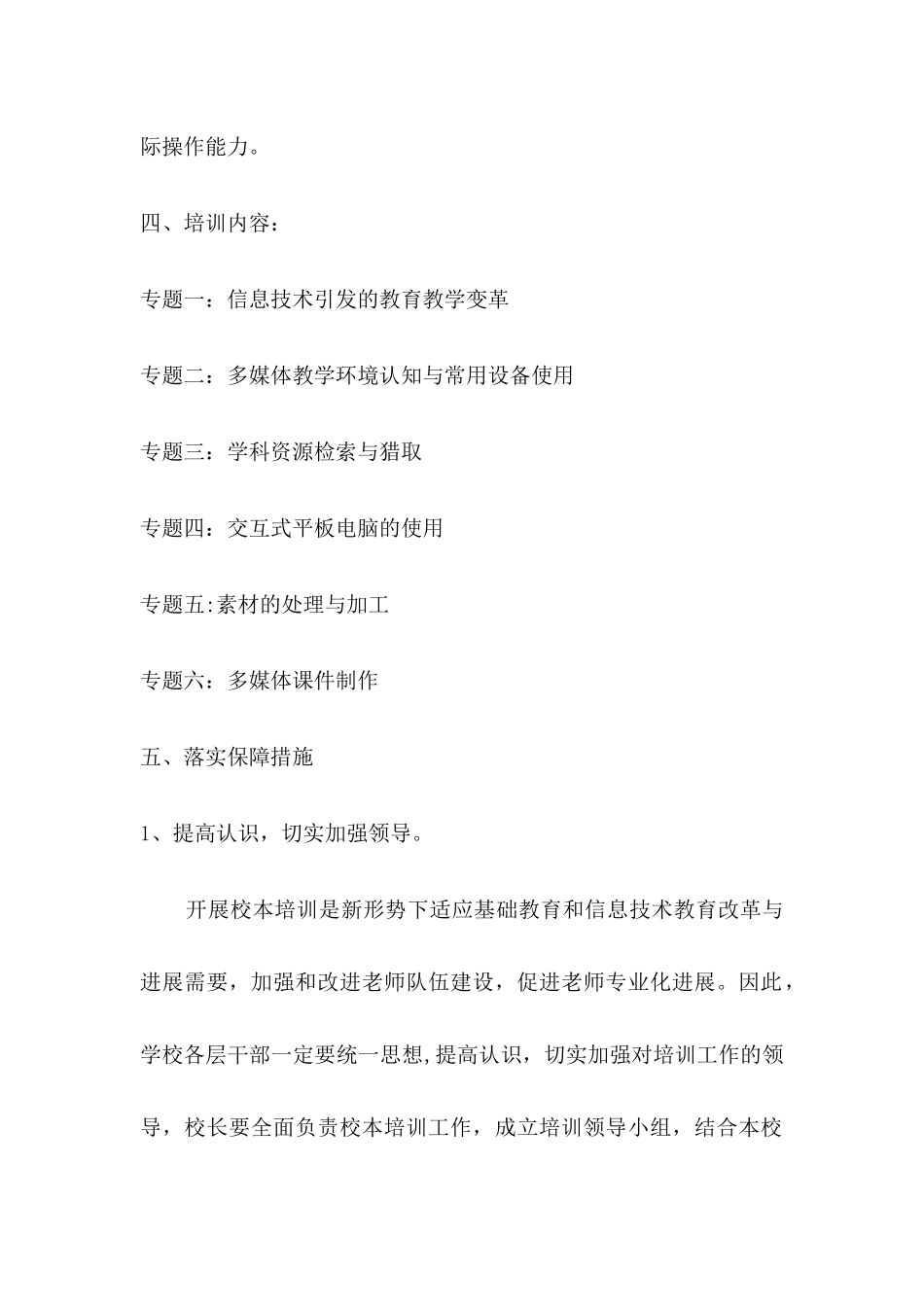 际操作能力。

四、培训内容：

专题一：信息技术引发的教育教学变革

专题二：多媒体教学环境认知与常用设备使用

专题三：学科资源检索与猎取

专题四：交互式平板电脑的使用

专题五:素材的处理与加工

专题六：多媒体课件制作

五、落实保障措施

1、提高认识，切实加强领导。

开展校本培训是新形势下适应基础教育和信息技术教育改革与进展需要，加强和改进老师队伍建设，促进老师专业化进展。因此，学校各层干部一定要统一思想,提高认识，切实加强对培训工作的领导，校长要全面负责校本培训工作，成立培训领导小组，结合本校